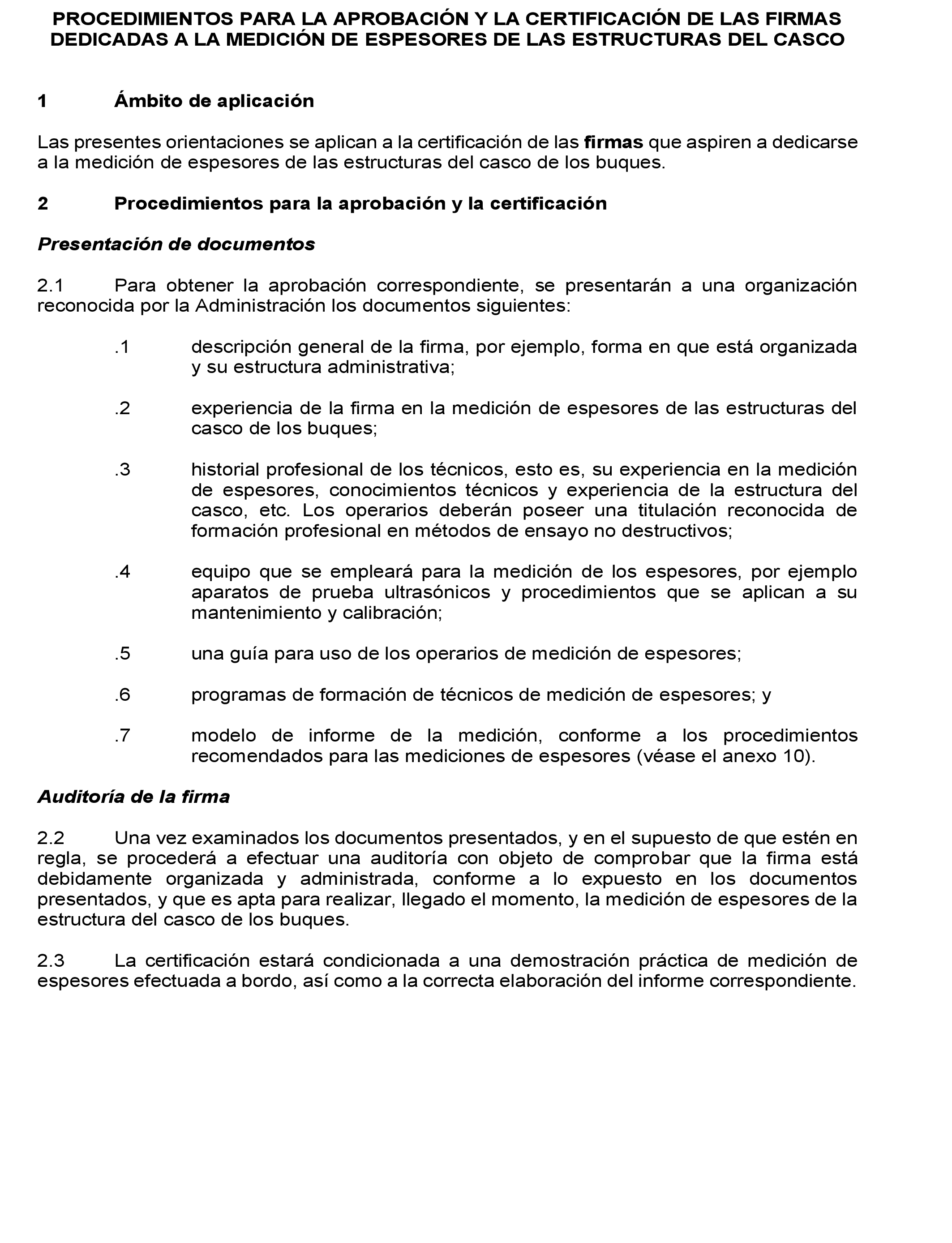 PROCEDIMIENTOS PARA LA APROBACIÓN Y LA CERTIFICACIÓN DE LAS FIRMAS DEDICADAS A LA MEDICIÓN DE ESPESORES DE LAS ESTRUCTURAS DEL CASCO

1 Ámbito de aplicación

Las presentes orientaciones se aplican a la certificación de las firmas que aspiren a dedicarse a la medición de espesores de las estructuras del casco de los buques.

2 Procedimientos para la aprobación y la certificación

Presentación de documentos

2.1 Para obtener la aprobación correspondiente, se presentarán a una organización reconocida por la Administración los documentos siguientes:

.1 descripción general de la firma, por ejemplo, forma en que está organizada y su estructura administrativa;

.2 experiencia de la firma en la medición de espesores de las estructuras del casco de los buques;

.3 historial profesional de los técnicos, esto es, su experiencia en la medición de espesores, conocimientos técnicos y experiencia de la estructura del casco, etc. Los operarios deberán poseer una titulación reconocida de formación profesional en métodos de ensayo no destructivos;

.4 equipo que se empleará para la medición de los espesores, por ejemplo aparatos de prueba ultrasónicos y procedimientos que se aplican a su mantenimiento y calibración;

.5 una guía para uso de los operarios de medición de espesores;

.6 programas de formación de técnicos de medición de espesores; y

.7 modelo de informe de la medición, conforme a los procedimientos recomendados para las mediciones de espesores (véase el anexo 10).

Auditoría de la firma

2.2 Una vez examinados los documentos presentados, y en el supuesto de que estén en regla, se procederá a efectuar una auditoría con objeto de comprobar que la firma está debidamente organizada y administrada, conforme a lo expuesto en los documentos presentados, y que es apta para realizar, llegado el momento, la medición de espesores de la estructura del casco de los buques.

2.3 La certificación estará condicionada a una demostración práctica de medición de espesores efectuada a bordo, así como a la correcta elaboración del informe correspondiente.